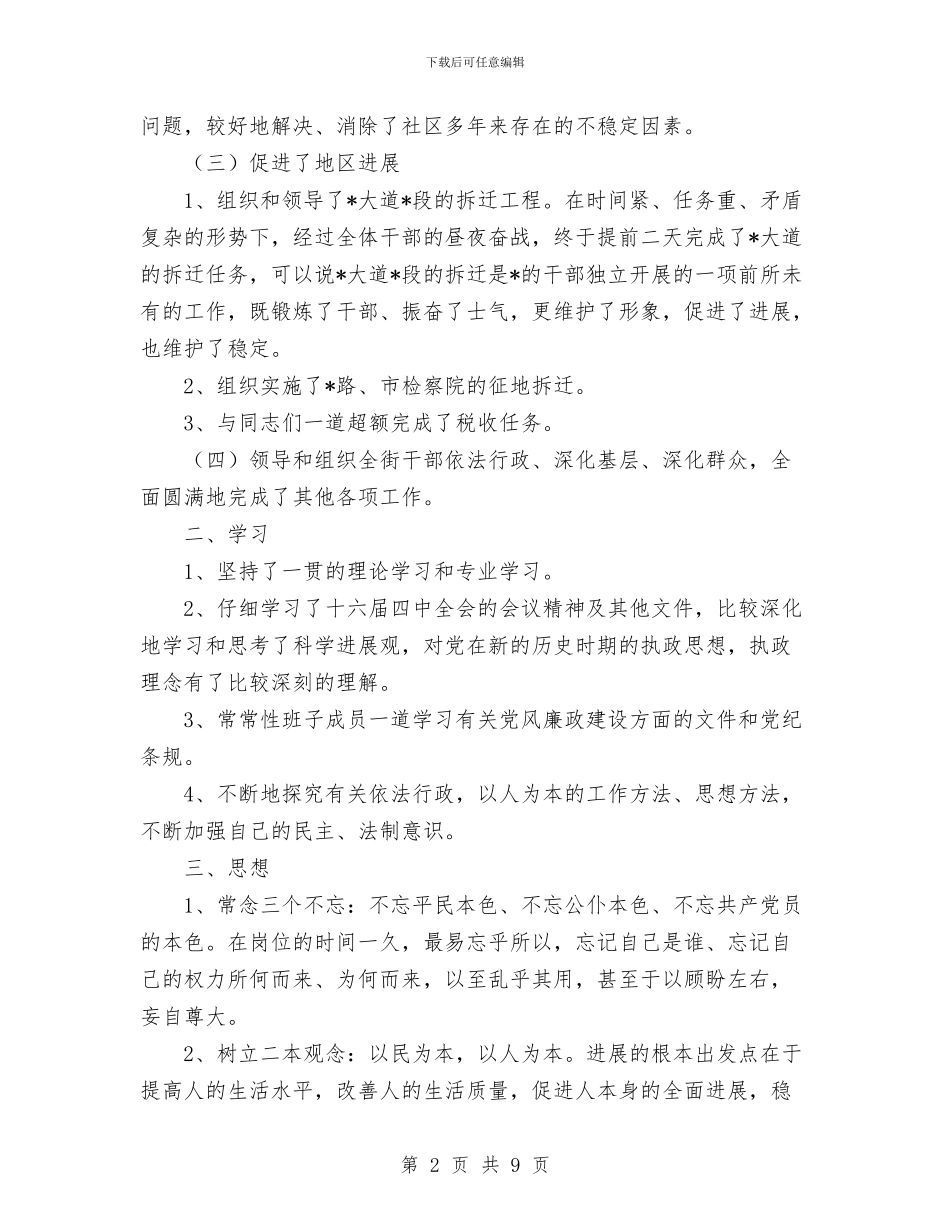 下载后可任意编辑

问题，较好地解决、消除了社区多年来存在的不稳定因素。

（三）促进了地区进展

1、组织和领导了*大道*段的拆迁工程。在时间紧、任务重、矛盾复杂的形势下，经过全体干部的昼夜奋战，终于提前二天完成了*大道的拆迁任务，可以说*大道*段的拆迁是*的干部独立开展的一项前所未有的工作，既锻炼了干部、振奋了士气，更维护了形象，促进了进展，也维护了稳定。

2、组织实施了*路、市检察院的征地拆迁。

3、与同志们一道超额完成了税收任务。

（四）领导和组织全街干部依法行政、深化基层、深化群众，全面圆满地完成了其他各项工作。

二、学习

1、坚持了一贯的理论学习和专业学习。

2、仔细学习了十六届四中全会的会议精神及其他文件，比较深化地学习和思考了科学进展观，对党在新的历史时期的执政思想，执政理念有了比较深刻的理解。

3、常常性班子成员一道学习有关党风廉政建设方面的文件和党纪条规。

4、不断地探究有关依法行政，以人为本的工作方法、思想方法，不断加强自己的民主、法制意识。

三、思想

1、常念三个不忘：不忘平民本色、不忘公仆本色、不忘共产党员的本色。在岗位的时间一久，最易忘乎所以，忘记自己是谁、忘记自己的权力所何而来、为何而来，以至乱乎其用，甚至于以顾盼左右，妄自尊大。

2、树立二本观念：以民为本，以人为本。进展的根本出发点在于提高人的生活水平，改善人的生活质量，促进人本身的全面进展，稳

第 2 页 共 9 页